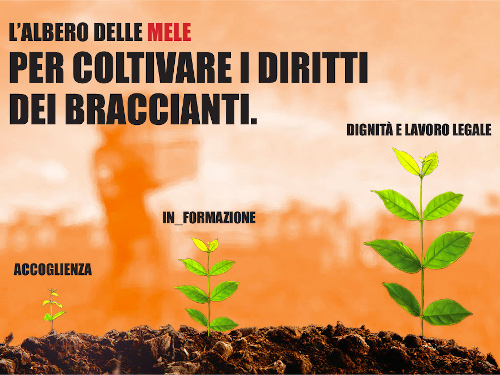 L'ALBERO DELLE MELE
PER COLTIVARE I DIRITTI DEI BRACCIANTI.

DIGNITÀ E LAVORO LEGALE

IN_FORMAZIONE

ACCOGLIENZA